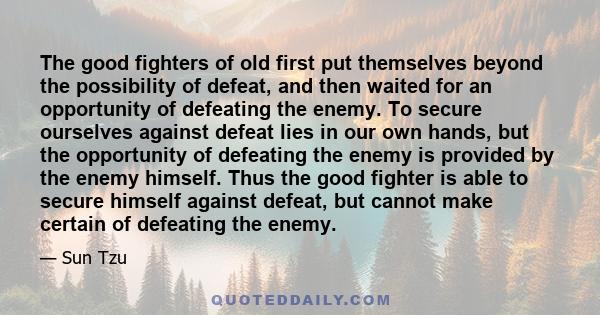 The good fighters of old first put themselves beyond the possibility of defeat, and then waited for an opportunity of defeating the enemy. To secure ourselves against defeat lies in our own hands, but the opportunity of defeating the enemy is provided by the enemy himself. Thus the good fighter is able to secure himself against defeat, but cannot make certain of defeating the enemy.

— Sun Tzu

QUOTEDDAILY.COM